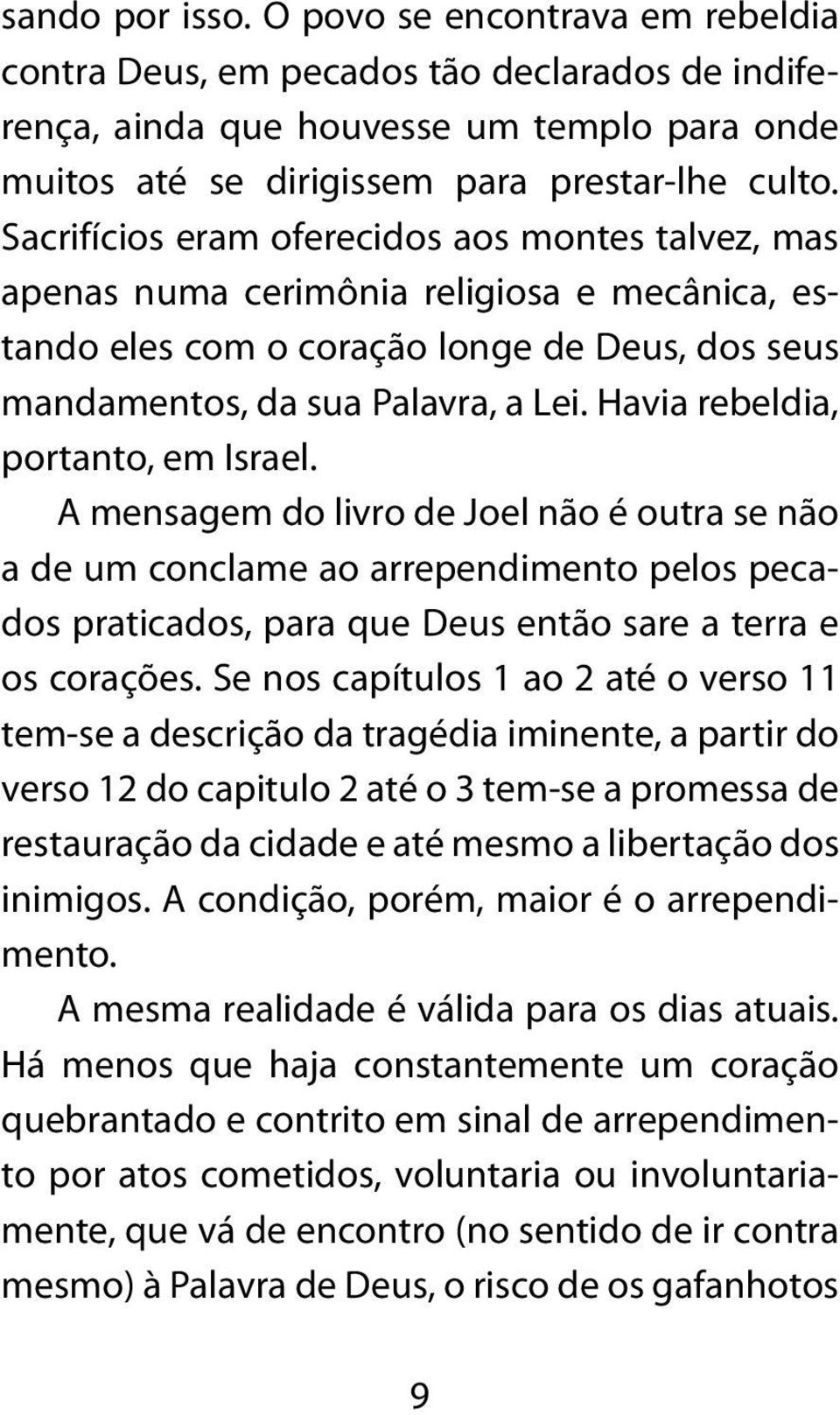 sando por isso. O povo se encontrava em rebeldia contra Deus, em pecados tão declarados de indiferença, ainda que houvesse um templo para onde muitos até se dirigissem para prestar-lhe culto. Sacrifícios eram oferecidos aos montes talvez, mas apenas numa cerimônia religiosa e mecânica, estando eles com o coração longe de Deus, dos seus mandamentos, da sua Palavra, a Lei. Havia rebeldia, portanto, em Israel.

A mensagem do livro de Joel não é outra se não a de um conclame ao arrependimento pelos pecados praticados, para que Deus então sare a terra e os corações. Se nos capítulos 1 ao 2 até o verso 11 tem-se a descrição da tragédia iminente, a partir do verso 12 do capitulo 2 até o 3 tem-se a promessa de restauração da cidade e até mesmo a libertação dos inimigos. A condição, porém, maior é o arrependimento.

A mesma realidade é válida para os dias atuais. Há menos que haja constantemente um coração quebrantado e contrito em sinal de arrependimento por atos cometidos, voluntaria ou involuntariamente, que vá de encontro (no sentido de ir contra mesmo) à Palavra de Deus, o risco de os gafanhotos

9